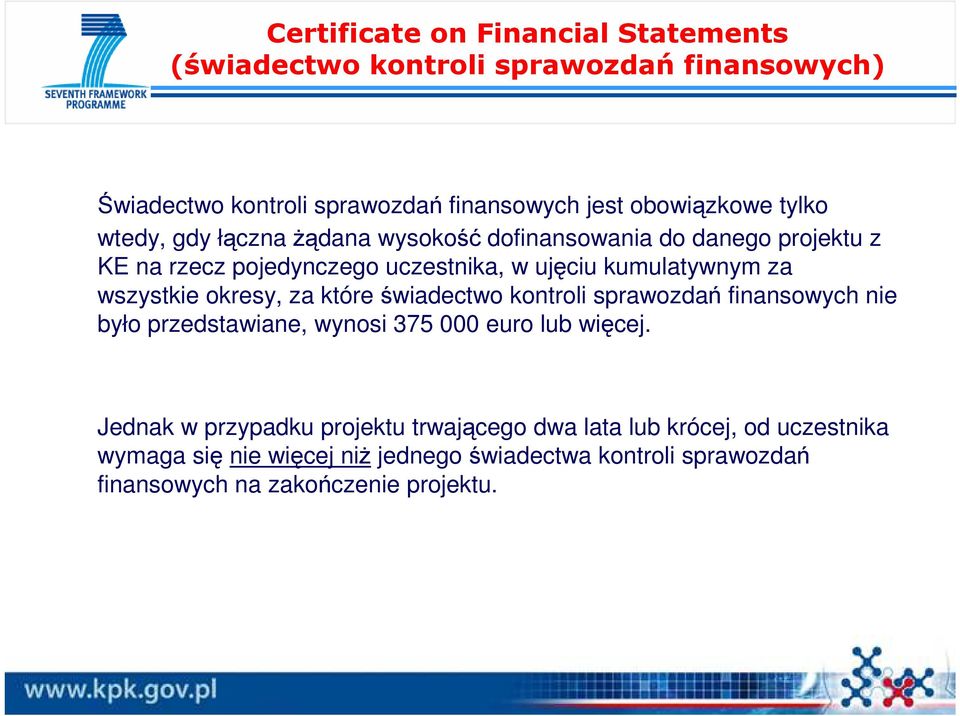 SEVENTH FRAMEWORK PROGRAMME

Certificate on Financial Statements (świadectwo kontroli sprawozdań finansowych)

Świadectwo kontroli sprawozdań finansowych jest obowiązkowe tylko wtedy, gdy łączna żądana wysokość dofinansowania do danego projektu z KE na rzecz pojedynczego uczestnika, w ujęciu kumulatywnym za wszystkie okresy, za które świadectwo kontroli sprawozdań finansowych nie było przedstawiane, wynosi 375 000 euro lub więcej.

Jednak w przypadku projektu trwającego dwa lata lub krócej, od uczestnika wymaga się nie więcej niż jednego świadectwa kontroli sprawozdań finansowych na zakończenie projektu.

www.kpk.gov.pl